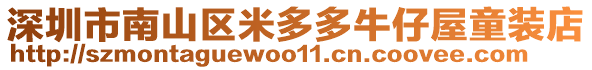 深圳市南山区米多多牛仔屋童装店
http://szmontaguewoo11.cn.coovee.com